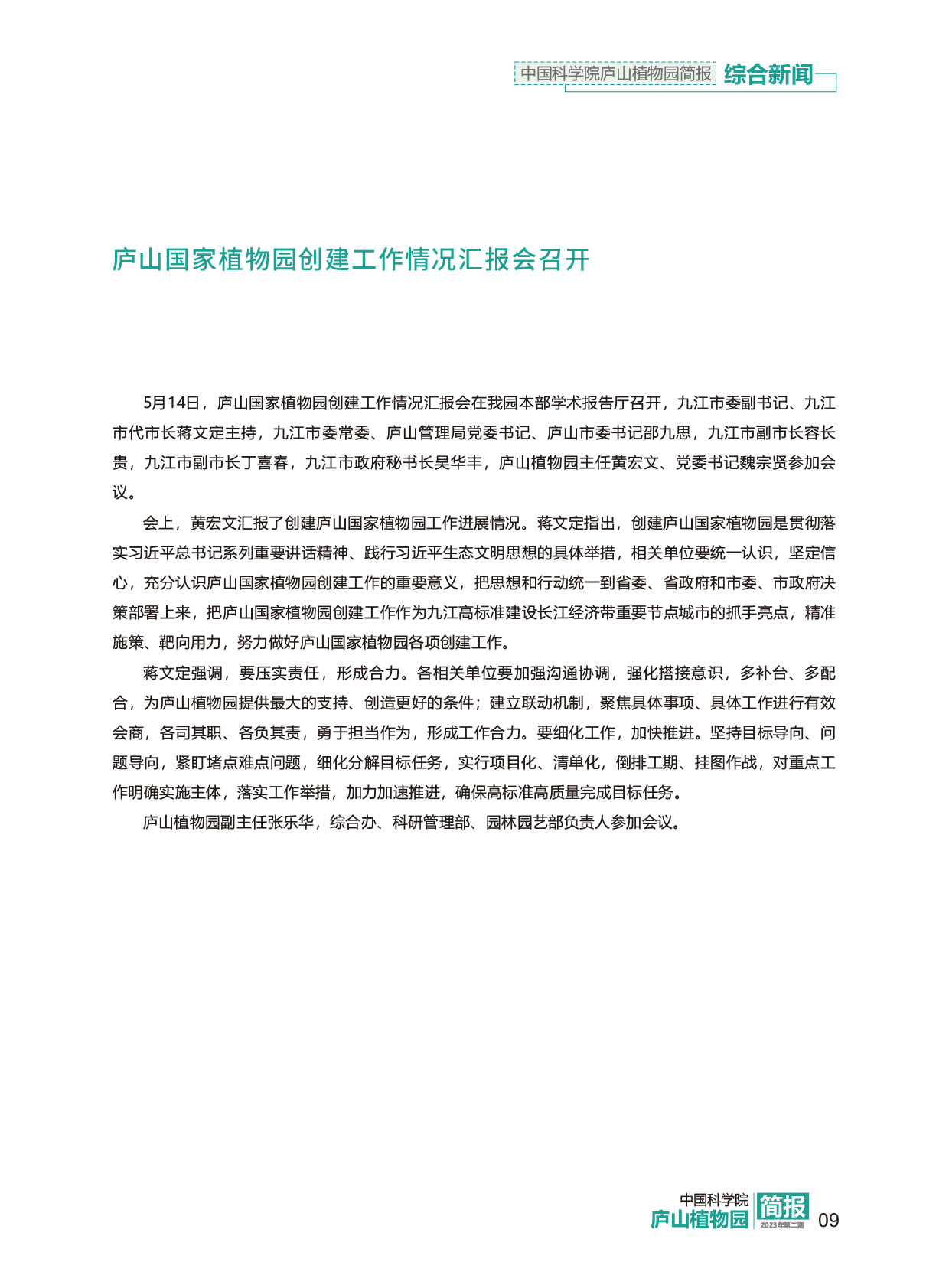 中国科学院庐山植物园简报 综合新闻

庐山国家植物园创建工作情况汇报会召开

5月14日，庐山国家植物园创建工作情况汇报会在我园本部学术报告厅召开，九江市委副书记、九江市代市长蒋文定主持，九江市委常委、庐山管理局党委书记、庐山市委书记邵九思，九江市副市长容长贵，九江市副市长丁喜春，九江市政府秘书长吴华丰，庐山植物园主任黄宏文、党委书记魏宗贤参加会议。

会上，黄宏文汇报了创建庐山国家植物园工作进展情况。蒋文定指出，创建庐山国家植物园是贯彻落实习近平总书记系列重要讲话精神、践行习近平生态文明思想的具体举措，相关单位要统一认识，坚定信心，充分认识庐山国家植物园创建工作的重要意义，把思想和行动统一到省委、省政府和市委、市政府决策部署上来，把庐山国家植物园创建工作作为九江高标准建设长江经济带重要节点城市的抓手亮点，精准施策、靶向用力，努力做好庐山国家植物园各项创建工作。

蒋文定强调，要压实责任，形成合力。各相关单位要加强沟通协调，强化搭接意识，多补台、多配合，为庐山植物园提供最大的支持、创造更好的条件；建立联动机制，聚焦具体事项、具体工作进行有效会商，各司其职、各负其责，勇于担当作为，形成工作合力。要细化工作，加快推进。坚持目标导向、问题导向，紧盯堵点难点问题，细化分解目标任务，实行项目化、清单化，倒排工期、挂图作战，对重点工作明确实施主体，落实工作举措，加力加速推进，确保高标准高质量完成目标任务。

庐山植物园副主任张乐华，综合办、科研管理部、园林园艺部负责人参加会议。

中国科学院 庐山植物园 简报 2023年第二期 09